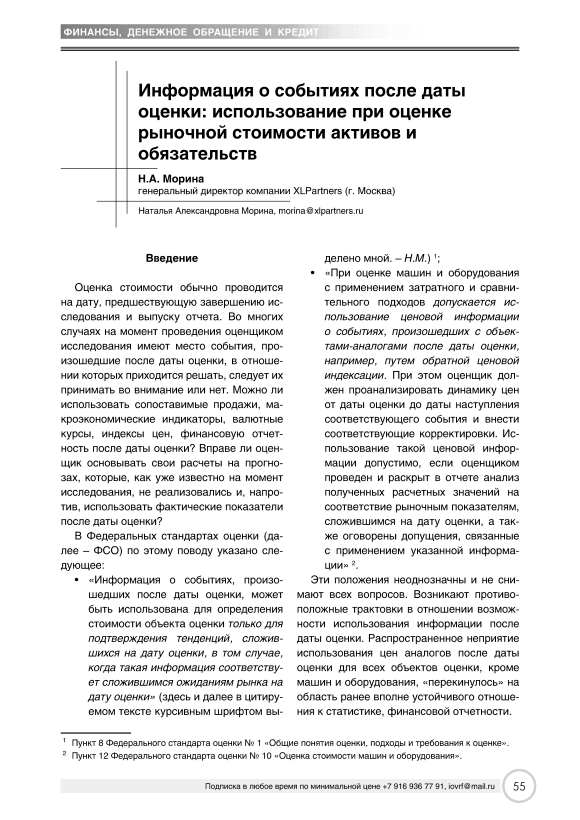 ФИНАНСЫ, ДЕНЕЖНОЕ ОБРАЩЕНИЕ И КРЕДИТ

Информация о событиях после даты оценки: использование при оценке рыночной стоимости активов и обязательств

Н.А. Морина
генеральный директор компании XLPartners (г. Москва)

Наталья Александровна Морина, morina@xlpartners.ru

Введение

Оценка стоимости обычно проводится на дату, предшествующую завершению исследования и выпуску отчета. Во многих случаях на момент проведения оценщиком исследования имеют место события, произошедшие после даты оценки, в отношении которых приходится решать, следует их принимать во внимание или нет. Можно ли использовать сопоставимые продажи, макроэкономические индикаторы, валютные курсы, индексы цен, финансовую отчетность после даты оценки? Вправе ли оценщик основывать свои расчеты на прогнозах, которые, как уже известно на момент исследования, не реализовались и, напротив, использовать фактические показатели после даты оценки?

В Федеральных стандартах оценки (далее – ФСО) по этому поводу указано следующее:

• «Информация о событиях, произошедших после даты оценки, может быть использована для определения стоимости объекта оценки только для подтверждения тенденций, сложившихся на дату оценки, в том случае, когда такая информация соответствует сложившимся ожиданиям рынка на дату оценки» (здесь и далее в цитируемом тексте курсивным шрифтом выделено мной. – Н.М.) $^1$;

• «При оценке машин и оборудования с применением затратного и сравнительного подходов допускается использование ценовой информации о событиях, произошедших с объектами-аналогами после даты оценки, например, путем обратной ценовой индексации. При этом оценщик должен проанализировать динамику цен от даты оценки до даты наступления соответствующего события и внести соответствующие корректировки. Использование такой ценовой информации допустимо, если оценщиком проведен и раскрыт в отчете анализ полученных расчетных значений на соответствие рыночным показателям, сложившимся на дату оценки, а также оговорены допущения, связанные с применением указанной информации» $^2$.

Эти положения неоднозначны и не снимают всех вопросов. Возникают противоположные трактовки в отношении возможности использования информации после даты оценки. Распространенное неприятие использования цен аналогов после даты оценки для всех объектов оценки, кроме машин и оборудования, «перекинулось» на область ранее вполне устойчивого отношения к статистике, финансовой отчетности.

$^1$ Пункт 8 Федерального стандарта оценки № 1 «Общие понятия оценки, подходы и требования к оценке».
$^2$ Пункт 12 Федерального стандарта оценки № 10 «Оценка стоимости машин и оборудования».

Подписка в любое время по минимальной цене +7 916 936 77 91, iovrf@mail.ru 55